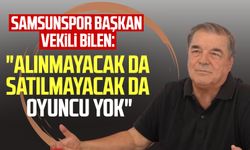 SAMSUNSPOR BAŞKAN VEKİLİ BİLEN:

"ALINMAYACAK DA SATILMAYACAK DA OYUNCU YOK"